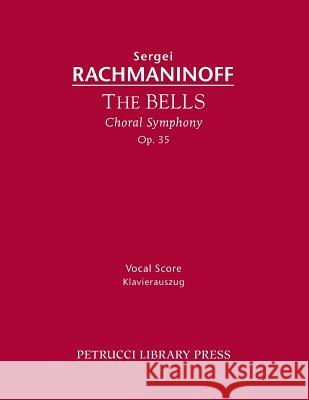 Sergei
RACHMANINOFF
THE BELLS
Choral Symphony
Op. 35

Vocal Score
Klavierauszug

PETRUCCI LIBRARY PRESS

Kraina Książek